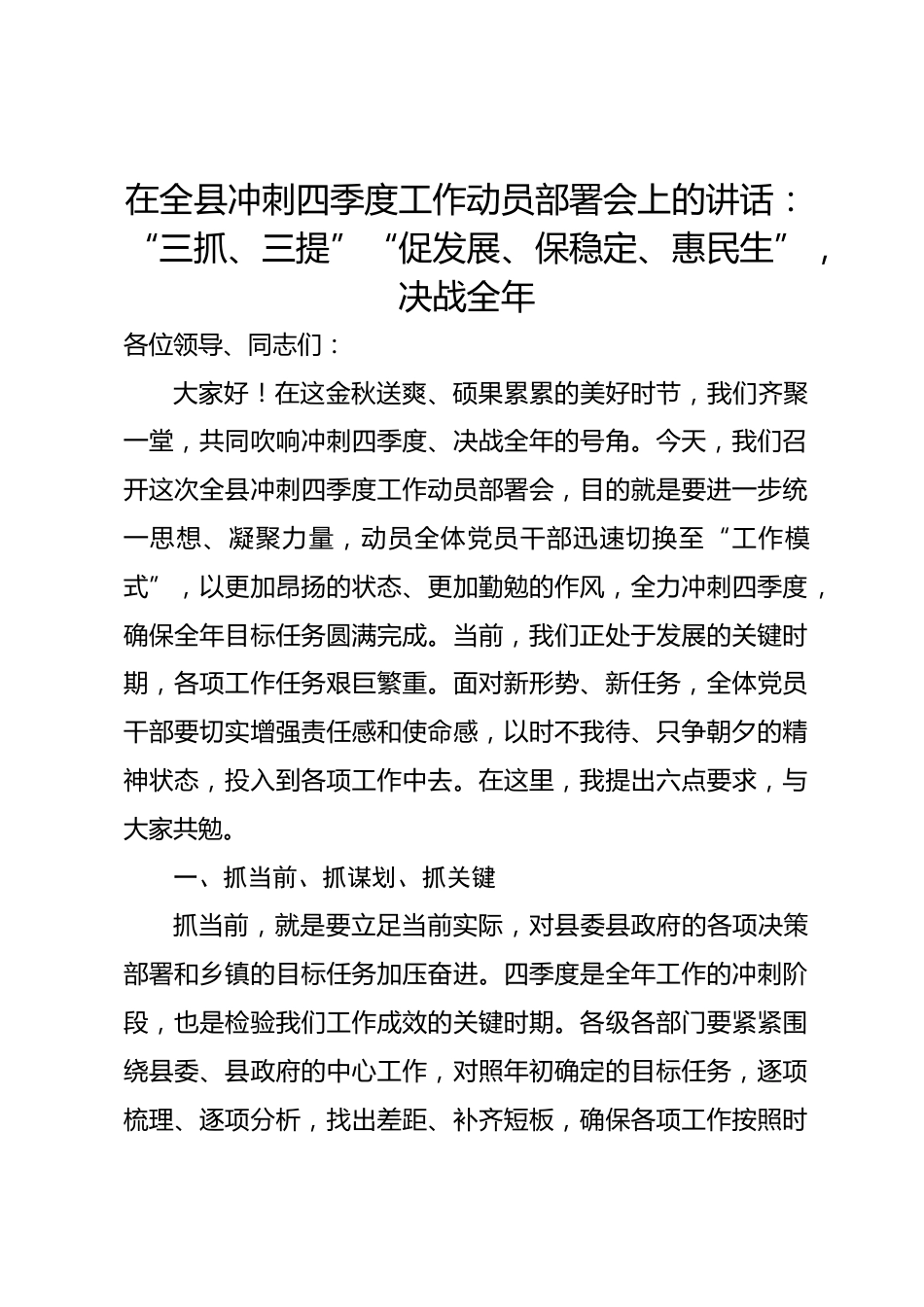 在全县冲刺四季度工作动员部署会上的讲话：“三抓、三提”“促发展、保稳定、惠民生”，决战全年

各位领导、同志们：

大家好！在这金秋送爽、硕果累累的美好时节，我们齐聚一堂，共同吹响冲刺四季度、决战全年的号角。今天，我们召开这次全县冲刺四季度工作动员部署会，目的就是要进一步统一思想、凝聚力量，动员全体党员干部迅速切换至“工作模式”，以更加昂扬的状态、更加勤勉的作风，全力冲刺四季度，确保全年目标任务圆满完成。当前，我们正处于发展的关键时期，各项工作任务艰巨繁重。面对新形势、新任务，全体党员干部要切实增强责任感和使命感，以时不我待、只争朝夕的精神状态，投入到各项工作中去。在这里，我提出六点要求，与大家共勉。

一、抓当前、抓谋划、抓关键

抓当前，就是要立足当前实际，对县委县政府的各项决策部署和乡镇的目标任务加压奋进。四季度是全年工作的冲刺阶段，也是检验我们工作成效的关键时期。各级各部门要紧紧围绕县委、县政府的中心工作，对照年初确定的目标任务，逐项梳理、逐项分析，找出差距、补齐短板，确保各项工作按照时